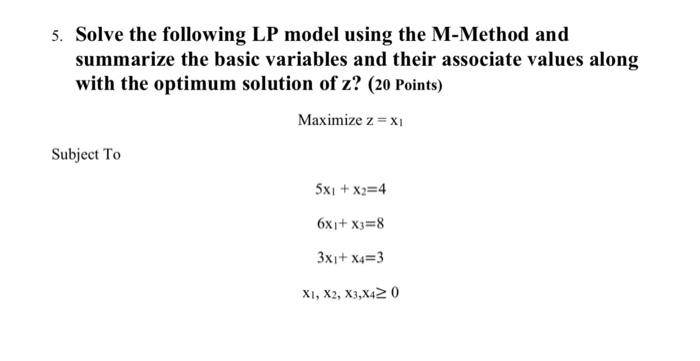 5. Solve the following LP model using the M-Method and summarize the basic variables and their associate values along with the optimum solution of z? (20 Points)

Maximize $z = x_1$

Subject To

$5x_1 + x_2 = 4$

$6x_1 + x_3 = 8$

$3x_1 + x_4 = 3$

$x_1, x_2, x_3, x_4 \geq 0$